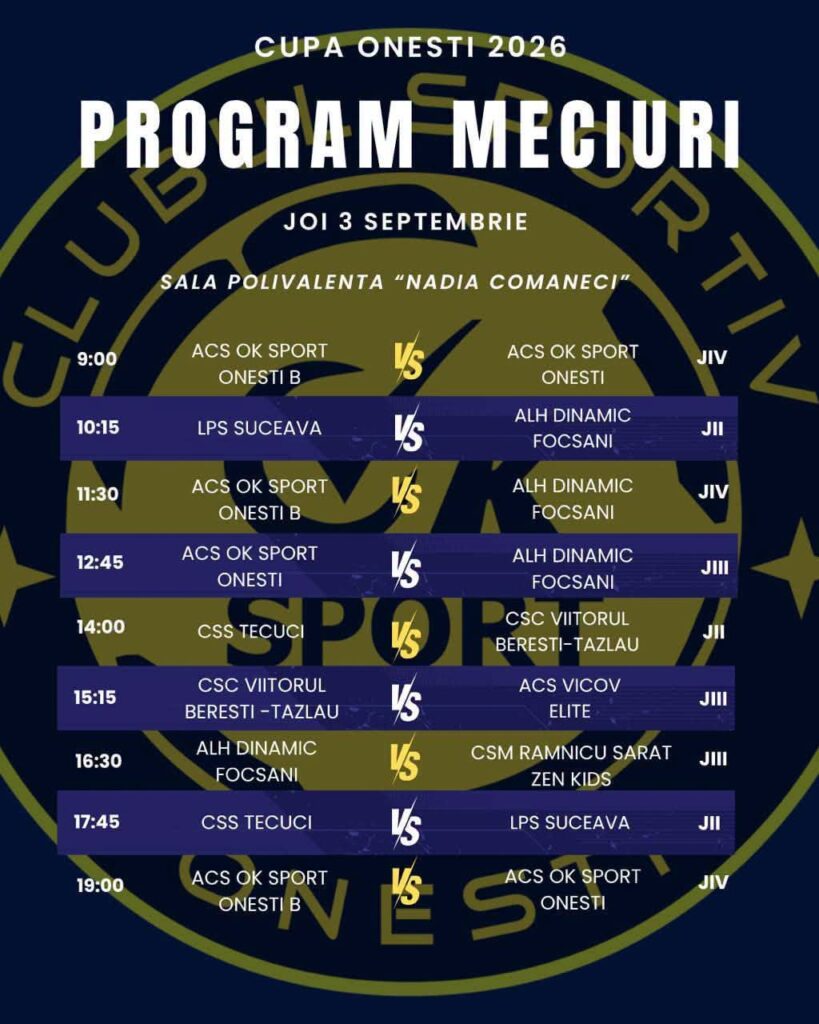 CUPA ONESTI 2026

PROGRAM MECIURI

JOI 3 SEPTEMBRIE

SALA POLIVALENTA "NADIA COMANECI"

| 9:00 | ACS OK SPORT ONESTI B | VS | ACS OK SPORT ONESTI | JIV |
|---|---|---|---|---|
| 10:15 | LPS SUCEAVA | VS | ALH DINAMIC FOCSANI | JII |
| 11:30 | ACS OK SPORT ONESTI B | VS | ALH DINAMIC FOCSANI | JIV |
| 12:45 | ACS OK SPORT ONESTI | VS | ALH DINAMIC FOCSANI | JIII |
| 14:00 | CSS TECUCI | VS | CSC VIITORUL BERESTI-TAZLAU | JII |
| 15:15 | CSC VIITORUL BERESTI -TAZLAU | VS | ACS VICOV ELITE | JIII |
| 16:30 | ALH DINAMIC FOCSANI | VS | CSM RAMNICU SARAT ZEN KIDS | JIII |
| 17:45 | CSS TECUCI | VS | LPS SUCEAVA | JII |
| 19:00 | ACS OK SPORT ONESTI B | VS | ACS OK SPORT ONESTI | JIV |

CLUBUL SPORTIV OK SPORT ONESTI